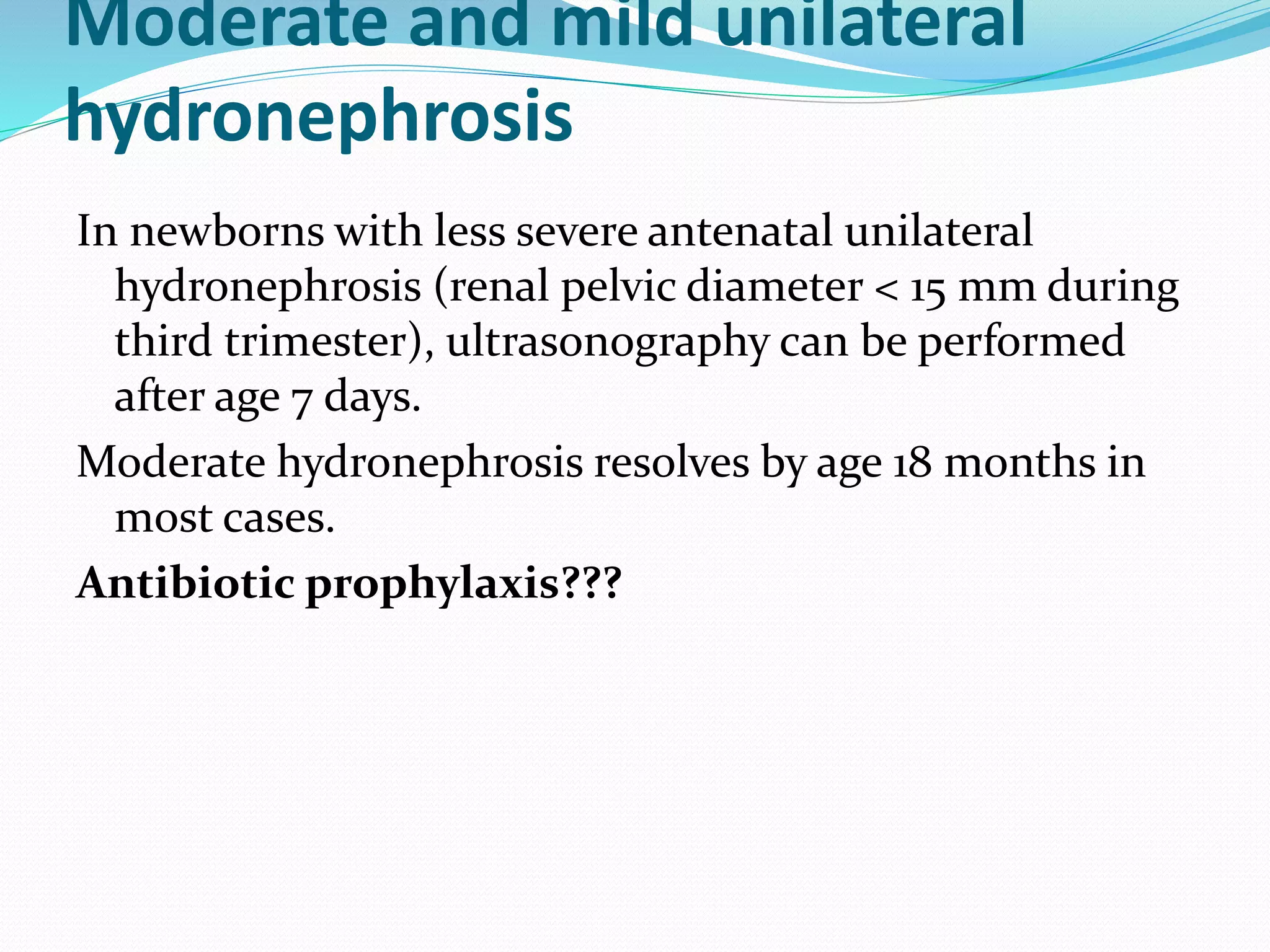 Moderate and mild unilateral hydronephrosis

In newborns with less severe antenatal unilateral hydronephrosis (renal pelvic diameter < 15 mm during third trimester), ultrasonography can be performed after age 7 days.

Moderate hydronephrosis resolves by age 18 months in most cases.

Antibiotic prophylaxis???